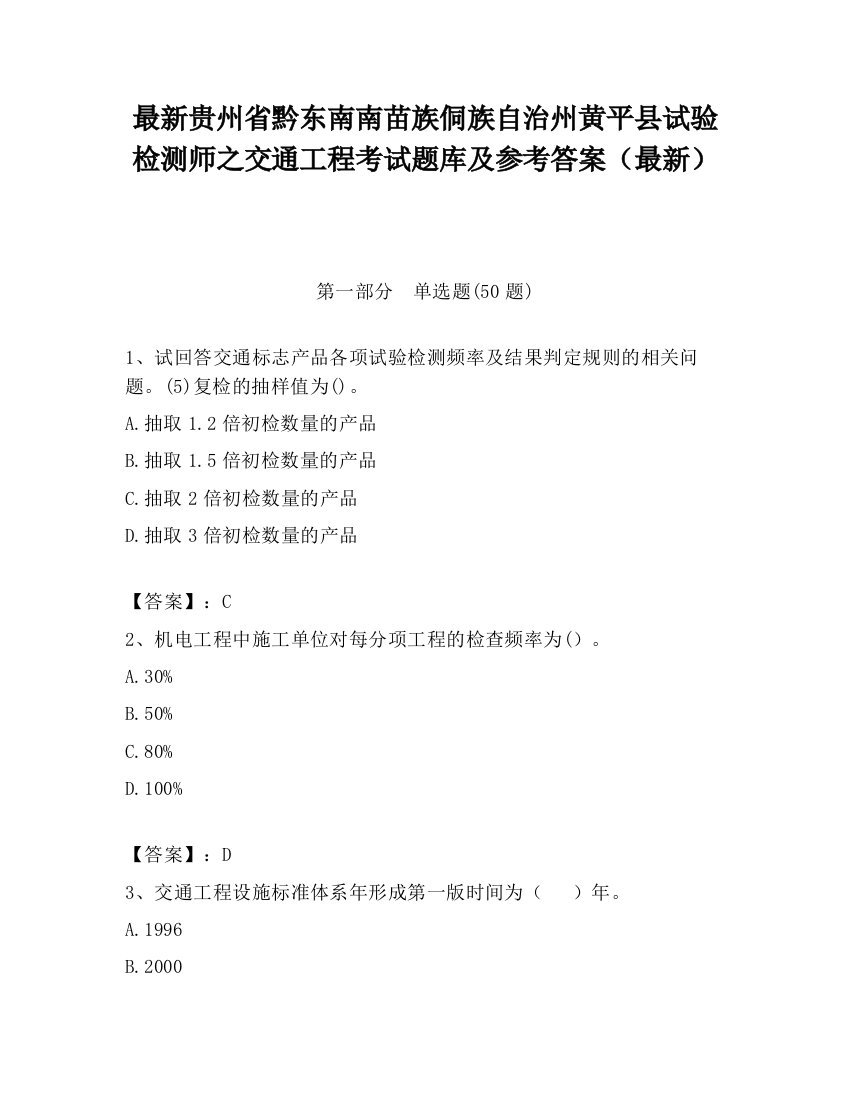 最新贵州省黔东南南苗族侗族自治州黄平县试验检测师之交通工程考试题库及参考答案（最新）

第一部分　单选题(50 题)

1、试回答交通标志产品各项试验检测频率及结果判定规则的相关问题。(5)复检的抽样值为()。

A.抽取 1.2 倍初检数量的产品

B.抽取 1.5 倍初检数量的产品

C.抽取 2 倍初检数量的产品

D.抽取 3 倍初检数量的产品

【答案】：C

2、机电工程中施工单位对每分项工程的检查频率为()。

A.30%

B.50%

C.80%

D.100%

【答案】：D

3、交通工程设施标准体系年形成第一版时间为（　　）年。

A.1996

B.2000